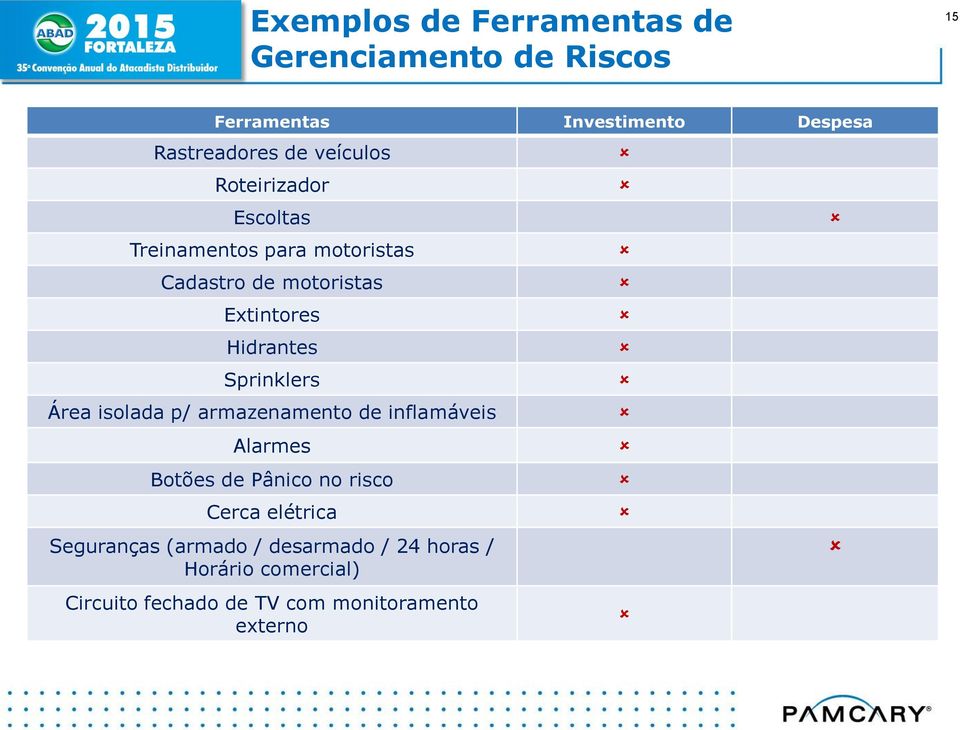 ABAD 2015 FORTALEZA
35ª Convenção Anual do Atacadista Distribuidor

Exemplos de Ferramentas de Gerenciamento de Riscos

15

| Ferramentas | Investimento | Despesa |
|---|---|---|
| Rastreadores de veículos | × | |
| Roteirizador | × | |
| Escoltas | | × |
| Treinamentos para motoristas | × | |
| Cadastro de motoristas | × | |
| Extintores | × | |
| Hidrantes | × | |
| Sprinklers | × | |
| Área isolada p/ armazenamento de inflamáveis | × | |
| Alarmes | × | |
| Botões de Pânico no risco | × | |
| Cerca elétrica | × | |
| Seguranças (armado / desarmado / 24 horas / Horário comercial) | | × |
| Circuito fechado de TV com monitoramento externo | × | |

PAMCARY®